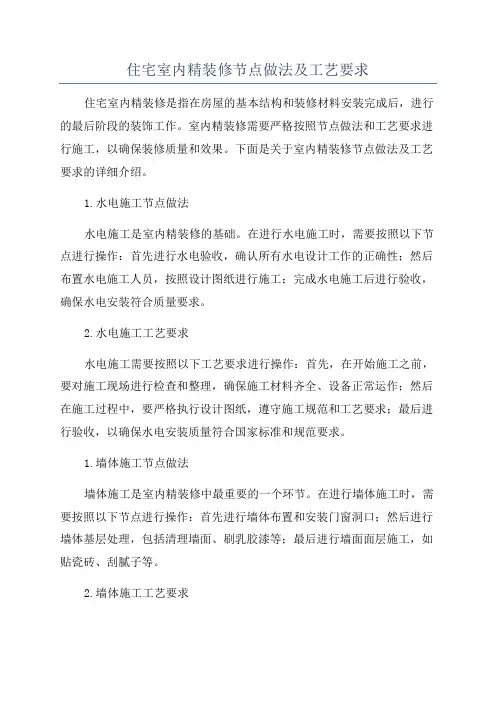 住宅室内精装修节点做法及工艺要求

住宅室内精装修是指在房屋的基本结构和装修材料安装完成后，进行的最后阶段的装饰工作。室内精装修需要严格按照节点做法和工艺要求进行施工，以确保装修质量和效果。下面是关于室内精装修节点做法及工艺要求的详细介绍。

1.水电施工节点做法

水电施工是室内精装修的基础。在进行水电施工时，需要按照以下节点进行操作：首先进行水电验收，确认所有水电设计工作的正确性；然后布置水电施工人员，按照设计图纸进行施工；完成水电施工后进行验收，确保水电安装符合质量要求。

2.水电施工工艺要求

水电施工需要按照以下工艺要求进行操作：首先，在开始施工之前，要对施工现场进行检查和整理，确保施工材料齐全、设备正常运作；然后在施工过程中，要严格执行设计图纸，遵守施工规范和工艺要求；最后进行验收，以确保水电安装质量符合国家标准和规范要求。

1.墙体施工节点做法

墙体施工是室内精装修中最重要的一个环节。在进行墙体施工时，需要按照以下节点进行操作：首先进行墙体布置和安装门窗洞口；然后进行墙体基层处理，包括清理墙面、刷乳胶漆等；最后进行墙面面层施工，如贴瓷砖、刮腻子等。

2.墙体施工工艺要求